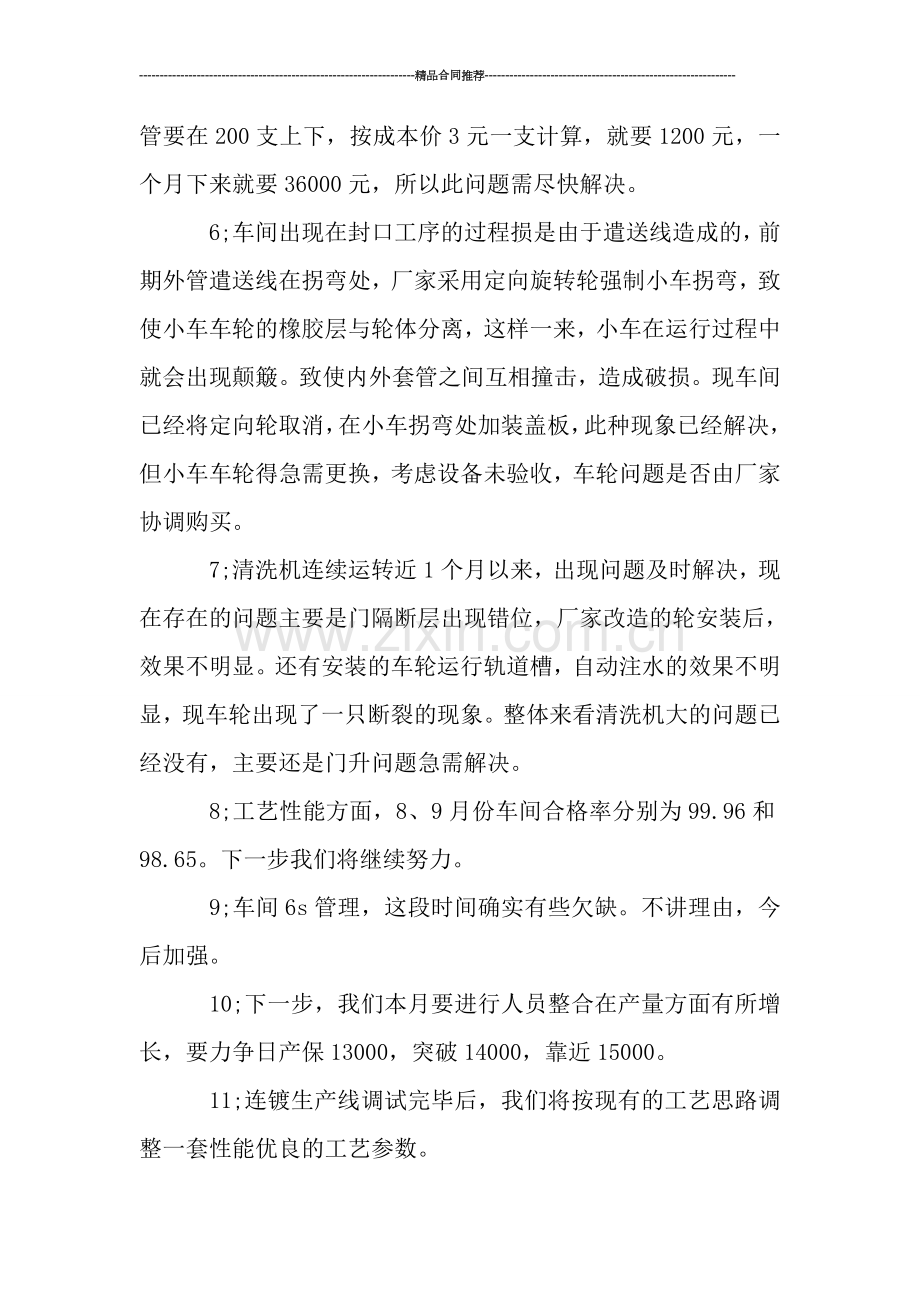 精品合同推荐

管要在200支上下，按成本价3元一支计算，就要1200元，一个月下来就要36000元，所以此问题需尽快解决。

6;车间出现在封口工序的过程损是由于遣送线造成的，前期外管遣送线在拐弯处，厂家采用定向旋转轮强制小车拐弯，致使小车车轮的橡胶层与轮体分离，这样一来，小车在运行过程中就会出现颠簸。致使内外套管之间互相撞击，造成破损。现车间已经将定向轮取消，在小车拐弯处加装盖板，此种现象已经解决，但小车车轮得急需更换，考虑设备未验收，车轮问题是否由厂家协调购买。

7;清洗机连续运转近1个月以来，出现问题及时解决，现在存在的问题主要是门隔断层出现错位，厂家改造的轮安装后，效果不明显。还有安装的车轮运行轨道槽，自动注水的效果不明显，现车轮出现了一只断裂的现象。整体来看清洗机大的问题已经没有，主要还是门升问题急需解决。

8;工艺性能方面，8、9月份车间合格率分别为99.96和98.65。下一步我们将继续努力。

9;车间6s管理，这段时间确实有些欠缺。不讲理由，今后加强。

10;下一步，我们本月要进行人员整合在产量方面有所增长，要力争日产保13000，突破14000，靠近15000。

11;连镀生产线调试完毕后，我们将按现有的工艺思路调整一套性能优良的工艺参数。

www.zixin.com.cn